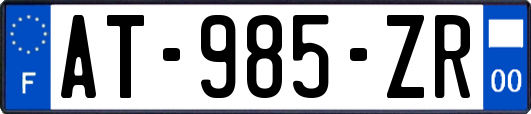 F
AT-985-ZR
00